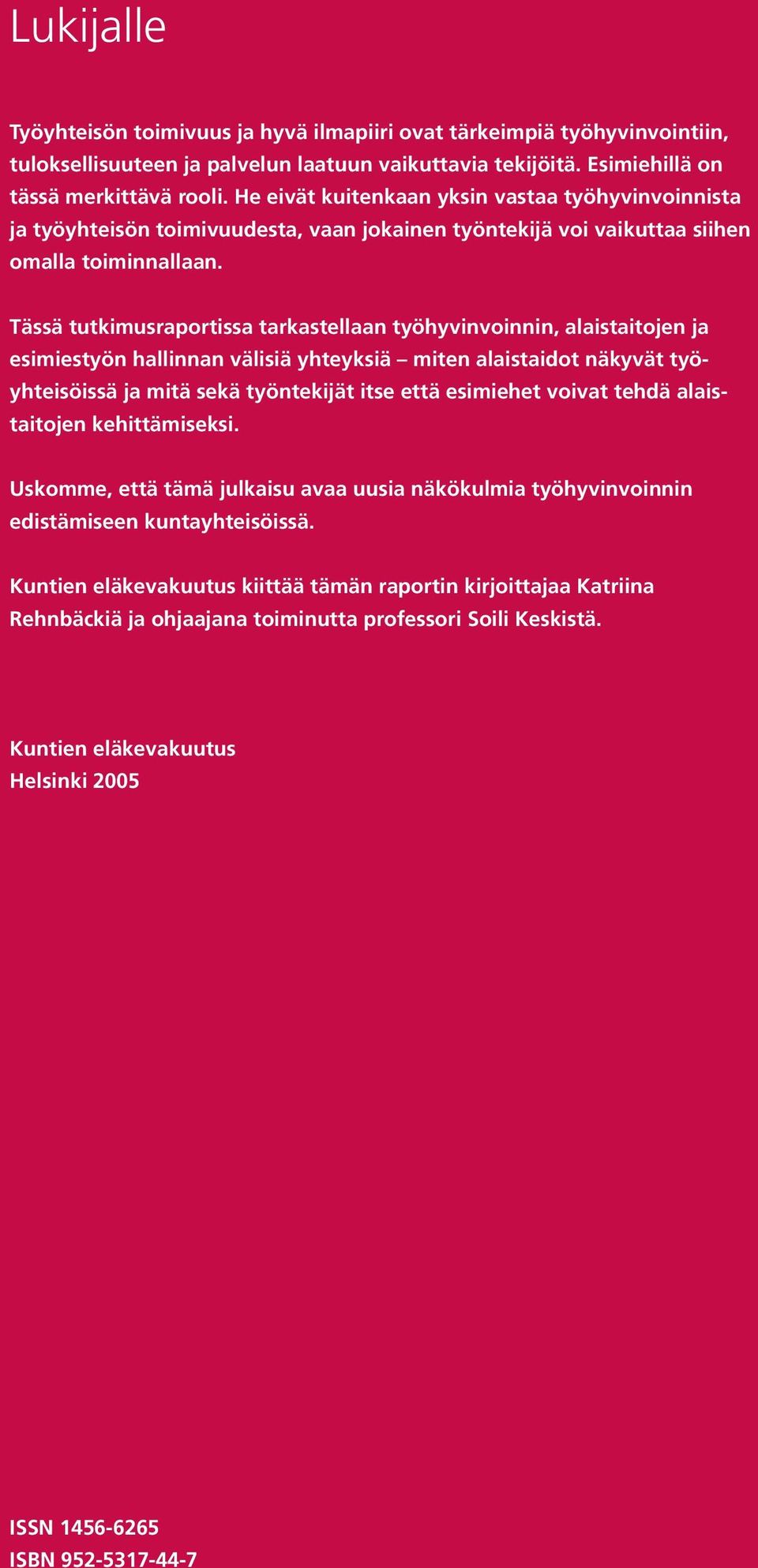 Lukijalle

Työyhteisön toimivuus ja hyvä ilmapiiri ovat tärkeimpiä työhyvinvointiin, tuloksellisuuteen ja palvelun laatuun vaikuttavia tekijöitä. Esimiehillä on tässä merkittävä rooli. He eivät kuitenkaan yksin vastaa työhyvinvoinnista ja työyhteisön toimivuudesta, vaan jokainen työntekijä voi vaikuttaa siihen omalla toiminnallaan.

Tässä tutkimusraportissa tarkastellaan työhyvinvoinnin, alaistaitojen ja esimiestyön hallinnan välisiä yhteyksiä – miten alaistaidot näkyvät työyhteisöissä ja mitä sekä työntekijät itse että esimiehet voivat tehdä alaistaitojen kehittämiseksi.

Uskomme, että tämä julkaisu avaa uusia näkökulmia työhyvinvoinnin edistämiseen kuntayhteisöissä.

Kuntien eläkevakuutus kiittää tämän raportin kirjoittajaa Katriina Rehnbäckiä ja ohjaajana toiminutta professori Soili Keskistä.

Kuntien eläkevakuutus
Helsinki 2005

ISSN 1456-6265
ISBN 952-5317-44-7